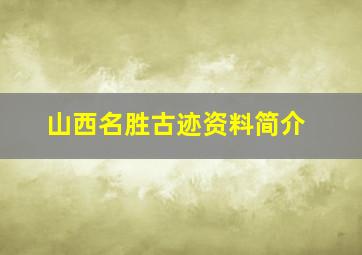 山西名胜古迹资料简介